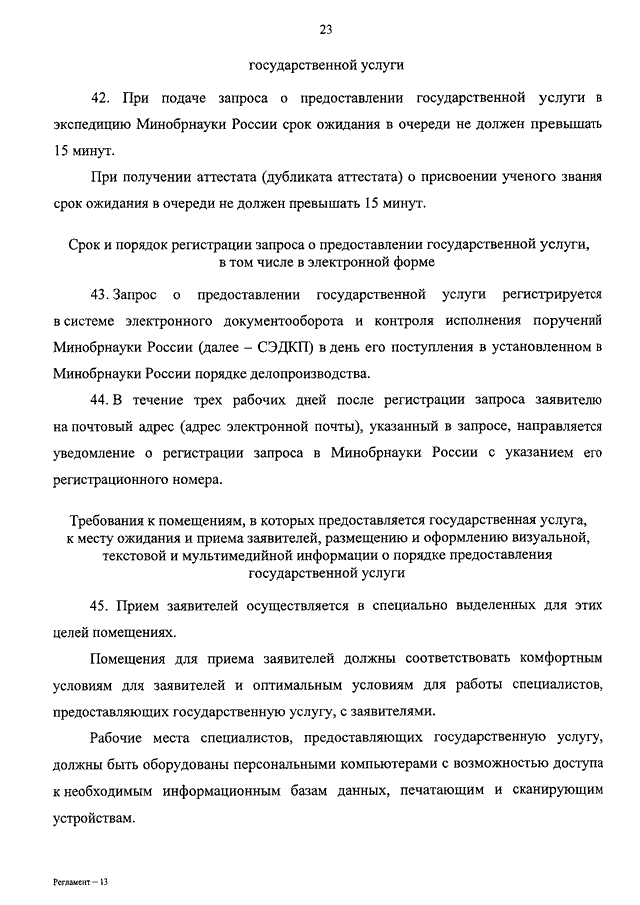 23

государственной услуги

42. При подаче запроса о предоставлении государственной услуги в экспедицию Минобрнауки России срок ожидания в очереди не должен превышать 15 минут.

При получении аттестата (дубликата аттестата) о присвоении ученого звания срок ожидания в очереди не должен превышать 15 минут.

Срок и порядок регистрации запроса о предоставлении государственной услуги, в том числе в электронной форме

43. Запрос о предоставлении государственной услуги регистрируется в системе электронного документооборота и контроля исполнения поручений Минобрнауки России (далее – СЭДКП) в день его поступления в установленном в Минобрнауки России порядке делопроизводства.

44. В течение трех рабочих дней после регистрации запроса заявителю на почтовый адрес (адрес электронной почты), указанный в запросе, направляется уведомление о регистрации запроса в Минобрнауки России с указанием его регистрационного номера.

Требования к помещениям, в которых предоставляется государственная услуга, к месту ожидания и приема заявителей, размещению и оформлению визуальной, текстовой и мультимедийной информации о порядке предоставления государственной услуги

45. Прием заявителей осуществляется в специально выделенных для этих целей помещениях.

Помещения для приема заявителей должны соответствовать комфортным условиям для заявителей и оптимальным условиям для работы специалистов, предоставляющих государственную услугу, с заявителями.

Рабочие места специалистов, предоставляющих государственную услугу, должны быть оборудованы персональными компьютерами с возможностью доступа к необходимым информационным базам данных, печатающим и сканирующим устройствам.

Регламент – 13